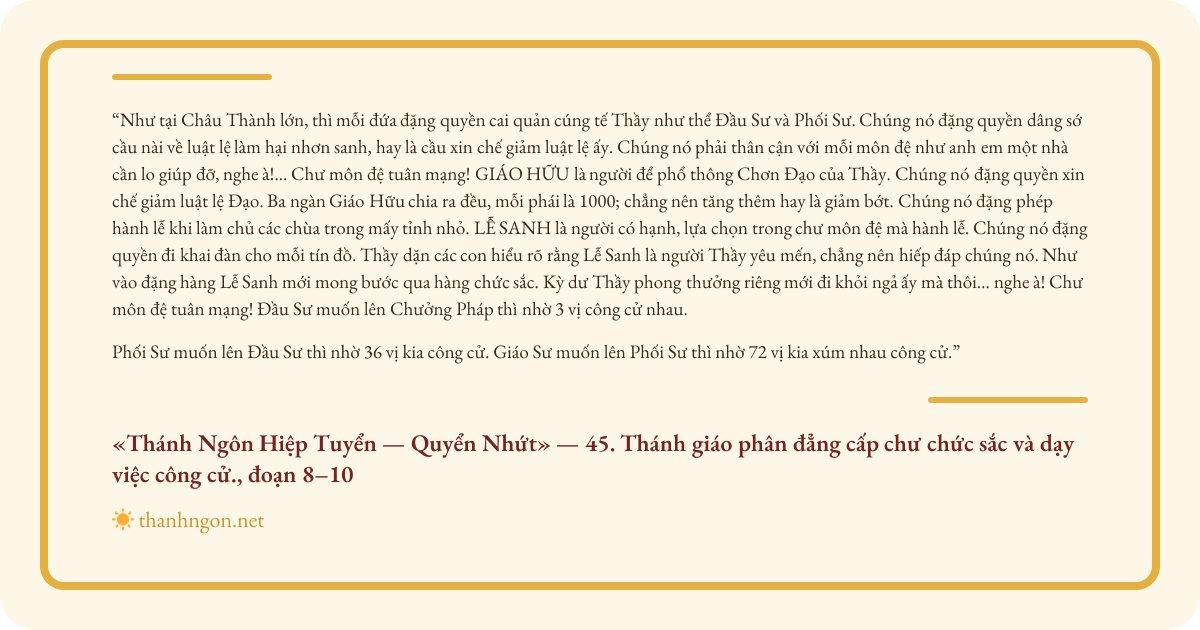 “Như tại Châu Thành lớn, thì mỗi đứa đặng quyền cai quản cúng tế Thầy như thể Đầu Sư và Phối Sư. Chúng nó đặng quyền dâng sớ cầu nài về luật lệ làm hại nhơn sanh, hay là cầu xin chế giảm luật lệ ấy. Chúng nó phải thân cận với mỗi môn đệ như anh em một nhà cần lo giúp đỡ, nghe à!... Chư môn đệ tuân mạng! GIÁO HỮU là người để phổ thông Chơn Đạo của Thầy. Chúng nó đặng quyền xin chế giảm luật lệ Đạo. Ba ngàn Giáo Hữu chia ra đều, mỗi phái là 1000; chẳng nên tăng thêm hay là giảm bớt. Chúng nó đặng phép hành lễ khi làm chủ các chùa trong mấy tỉnh nhỏ. LỄ SANH là người có hạnh, lựa chọn trong chư môn đệ mà hành lễ. Chúng nó đặng quyền đi khai đàn cho mỗi tín đồ. Thầy dặn các con hiểu rõ rằng Lễ Sanh là người Thầy yêu mến, chẳng nên hiếp đáp chúng nó. Như vào đặng hàng Lễ Sanh mới mong bước qua hàng chức sắc. Kỳ dư Thầy phong thưởng riêng mới đi khỏi ngả ấy mà thôi... nghe à! Chư môn đệ tuân mạng! Đầu Sư muốn lên Chưởng Pháp thì nhờ 3 vị công cử nhau.

Phối Sư muốn lên Đầu Sư thì nhờ 36 vị kia công cử. Giáo Sư muốn lên Phối Sư thì nhờ 72 vị kia xúm nhau công cử.”

«Thánh Ngôn Hiệp Tuyển — Quyển Nhứt» — 45. Thánh giáo phân đẳng cấp chư chức sắc và dạy việc công cử., đoạn 8–10

thanhngon.net